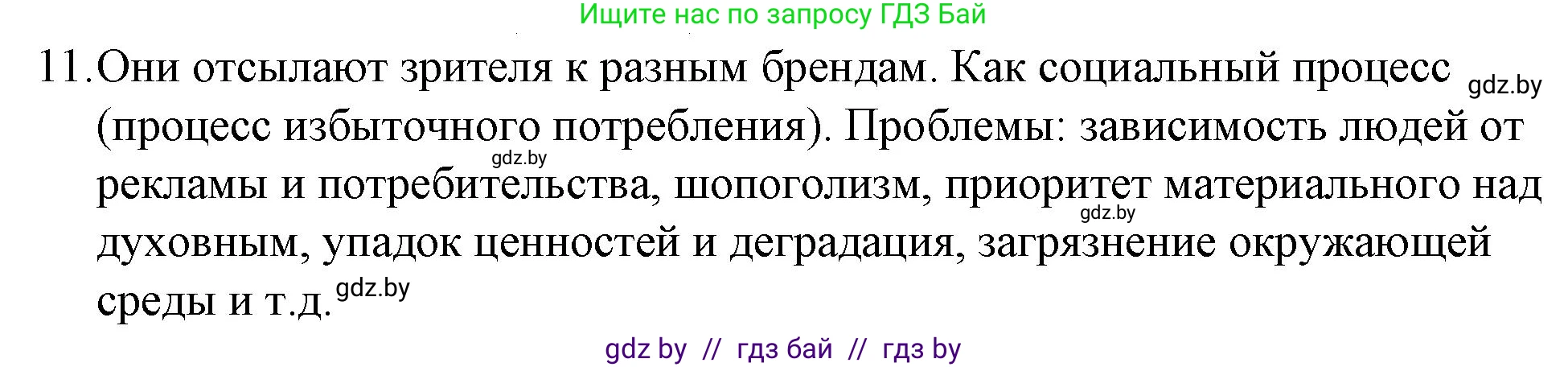 Ищите нас по запросу ГДЗ Бай

11. Они отсылают зрителя к разным брендам. Как социальный процесс gdz.by (процесс избыточного потребления). Проблемы: зависимость людей от gdz.by рекламы и потребительства, шопоголизм, приоритет материального над gdz.by духовным, упадок ценностей и деградация, загрязнение окружающей среды и т.д. gdz.by

gdz by // гдз бай // гдз by